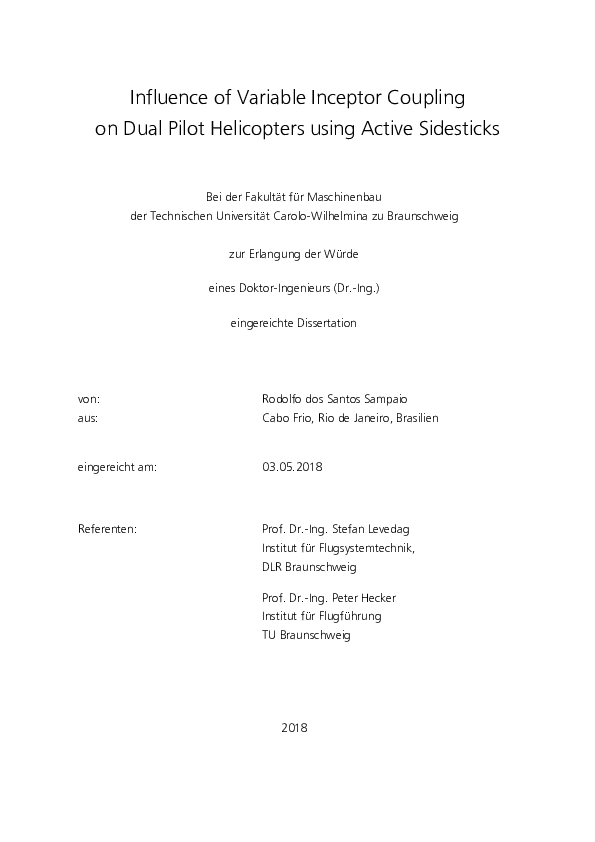 Influence of Variable Inceptor Coupling on Dual Pilot Helicopters using Active Sidesticks

Bei der Fakultät für Maschinenbau
der Technischen Universität Carolo-Wilhelmina zu Braunschweig

zur Erlangung der Würde

eines Doktor-Ingenieurs (Dr.-Ing.)

eingereichte Dissertation

von: Rodolfo dos Santos Sampaio
aus: Cabo Frio, Rio de Janeiro, Brasilien

eingereicht am: 03.05.2018

Referenten: Prof. Dr.-Ing. Stefan Levedag
Institut für Flugsystemtechnik,
DLR Braunschweig

Prof. Dr.-Ing. Peter Hecker
Institut für Flugführung
TU Braunschweig

2018